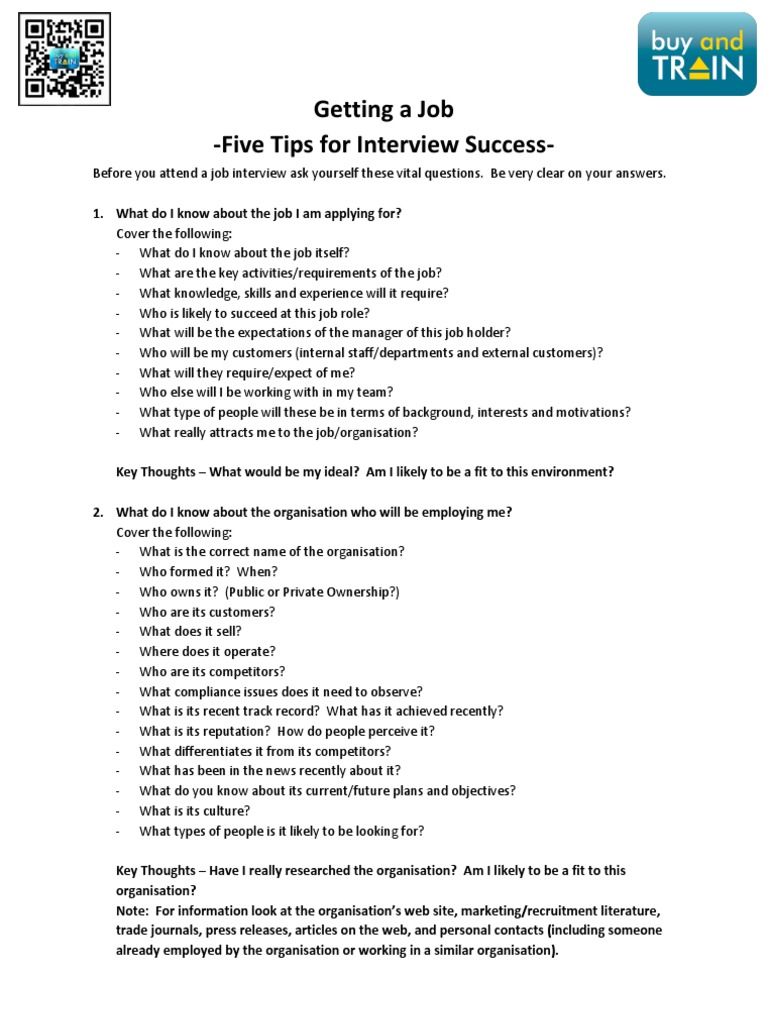 buy and TRAIN

Getting a Job
-Five Tips for Interview Success-

Before you attend a job interview ask yourself these vital questions. Be very clear on your answers.

1. What do I know about the job I am applying for?
Cover the following:
- What do I know about the job itself?
- What are the key activities/requirements of the job?
- What knowledge, skills and experience will it require?
- Who is likely to succeed at this job role?
- What will be the expectations of the manager of this job holder?
- Who will be my customers (internal staff/departments and external customers)?
- What will they require/expect of me?
- Who else will I be working with in my team?
- What type of people will these be in terms of background, interests and motivations?
- What really attracts me to the job/organisation?

Key Thoughts – What would be my ideal? Am I likely to be a fit to this environment?

2. What do I know about the organisation who will be employing me?
Cover the following:
- What is the correct name of the organisation?
- Who formed it? When?
- Who owns it? (Public or Private Ownership?)
- Who are its customers?
- What does it sell?
- Where does it operate?
- Who are its competitors?
- What compliance issues does it need to observe?
- What is its recent track record? What has it achieved recently?
- What is its reputation? How do people perceive it?
- What differentiates it from its competitors?
- What has been in the news recently about it?
- What do you know about its current/future plans and objectives?
- What is its culture?
- What types of people is it likely to be looking for?

Key Thoughts – Have I really researched the organisation? Am I likely to be a fit to this organisation?
Note: For information look at the organisation's web site, marketing/recruitment literature, trade journals, press releases, articles on the web, and personal contacts (including someone already employed by the organisation or working in a similar organisation).